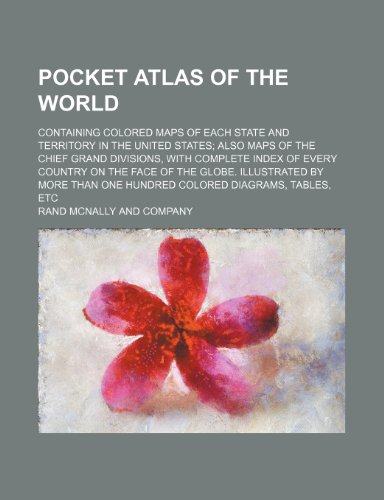 POCKET ATLAS OF THE WORLD

CONTAINING COLORED MAPS OF EACH STATE AND TERRITORY IN THE UNITED STATES; ALSO MAPS OF THE CHIEF GRAND DIVISIONS, WITH COMPLETE INDEX OF EVERY COUNTRY ON THE FACE OF THE GLOBE. ILLUSTRATED BY MORE THAN ONE HUNDRED COLORED DIAGRAMS, TABLES, ETC

RAND MCNALLY AND COMPANY